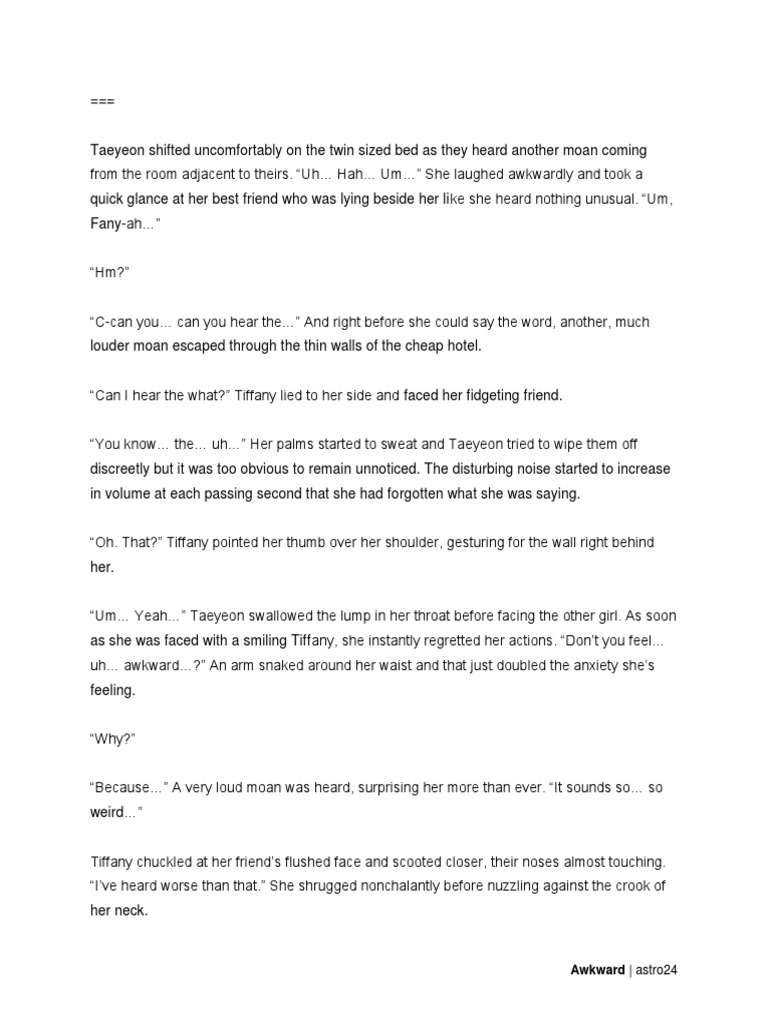 ===

Taeyeon shifted uncomfortably on the twin sized bed as they heard another moan coming from the room adjacent to theirs. “Uh… Hah… Um…” She laughed awkwardly and took a quick glance at her best friend who was lying beside her like she heard nothing unusual. “Um, Fany-ah…”

“Hm?”

“C-can you… can you hear the…” And right before she could say the word, another, much louder moan escaped through the thin walls of the cheap hotel.

“Can I hear the what?” Tiffany lied to her side and faced her fidgeting friend.

“You know… the… uh…” Her palms started to sweat and Taeyeon tried to wipe them off discreetly but it was too obvious to remain unnoticed. The disturbing noise started to increase in volume at each passing second that she had forgotten what she was saying.

“Oh. That?” Tiffany pointed her thumb over her shoulder, gesturing for the wall right behind her.

“Um… Yeah…” Taeyeon swallowed the lump in her throat before facing the other girl. As soon as she was faced with a smiling Tiffany, she instantly regretted her actions. “Don’t you feel… uh… awkward…?” An arm snaked around her waist and that just doubled the anxiety she’s feeling.

“Why?”

“Because…” A very loud moan was heard, surprising her more than ever. “It sounds so… so weird…”

Tiffany chuckled at her friend’s flushed face and scooted closer, their noses almost touching. “I’ve heard worse than that.” She shrugged nonchalantly before nuzzling against the crook of her neck.

Awkward | astro24